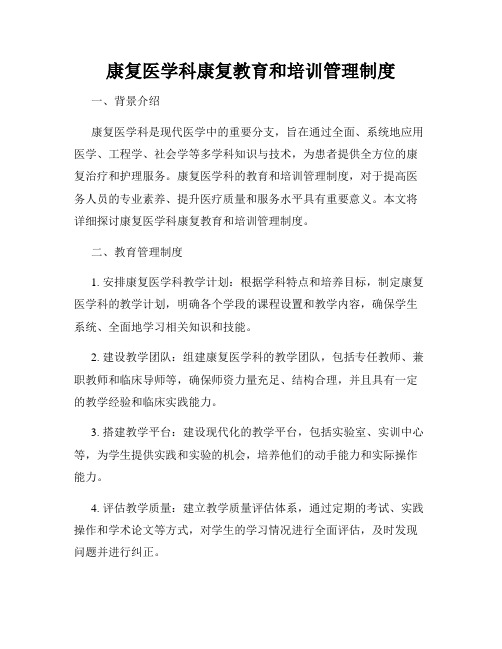 康复医学科康复教育和培训管理制度

一、背景介绍

康复医学科是现代医学中的重要分支，旨在通过全面、系统地应用医学、工程学、社会学等多学科知识与技术，为患者提供全方位的康复治疗和护理服务。康复医学科的教育和培训管理制度，对于提高医务人员的专业素养、提升医疗质量和服务水平具有重要意义。本文将详细探讨康复医学科康复教育和培训管理制度。

二、教育管理制度

1. 安排康复医学科教学计划：根据学科特点和培养目标，制定康复医学科的教学计划，明确各个学段的课程设置和教学内容，确保学生系统、全面地学习相关知识和技能。

2. 建设教学团队：组建康复医学科的教学团队，包括专任教师、兼职教师和临床导师等，确保师资力量充足、结构合理，并且具有一定的教学经验和临床实践能力。

3. 搭建教学平台：建设现代化的教学平台，包括实验室、实训中心等，为学生提供实践和实验的机会，培养他们的动手能力和实际操作能力。

4. 评估教学质量：建立教学质量评估体系，通过定期的考试、实践操作和学术论文等方式，对学生的学习情况进行全面评估，及时发现问题并进行纠正。